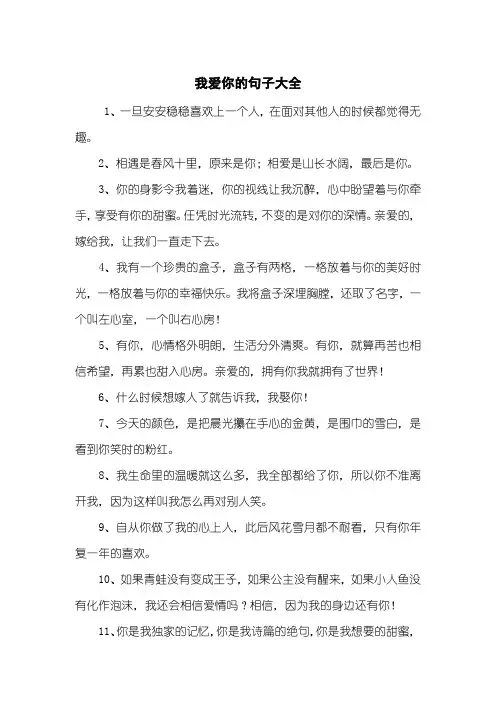 我爱你的句子大全

1、一旦安安稳稳喜欢上一个人，在面对其他人的时候都觉得无趣。

2、相遇是春风十里，原来是你；相爱是山长水阔，最后是你。

3、你的身影令我着迷，你的视线让我沉醉，心中盼望着与你牵手，享受有你的甜蜜。任凭时光流转，不变的是对你的深情。亲爱的，嫁给我，让我们一直走下去。

4、我有一个珍贵的盒子，盒子有两格，一格放着与你的美好时光，一格放着与你的幸福快乐。我将盒子深埋胸膛，还取了名字，一个叫左心室，一个叫右心房！

5、有你，心情格外明朗，生活分外清爽。有你，就算再苦也相信希望，再累也甜入心房。亲爱的，拥有你我就拥有了世界！

6、什么时候想嫁人了就告诉我，我娶你！

7、今天的颜色，是把晨光攥在手心的金黄，是围巾的雪白，是看到你笑时的粉红。

8、我生命里的温暖就这么多，我全部都给了你，所以你不准离开我，因为这样叫我怎么再对别人笑。

9、自从你做了我的心上人，此后风花雪月都不耐看，只有你年复一年的喜欢。

10、如果青蛙没有变成王子，如果公主没有醒来，如果小人鱼没有化作泡沫，我还会相信爱情吗？相信，因为我的身边还有你！

11、你是我独家的记忆，你是我诗篇的绝句，你是我想要的甜蜜，